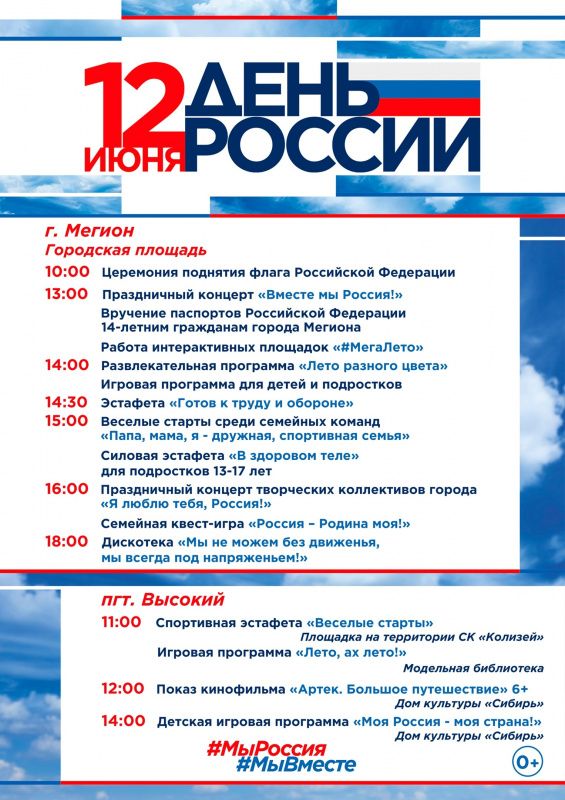 12 ИЮНЯ ДЕНЬ РОССИИ

г. Мегион
Городская площадь

10:00 Церемония поднятия флага Российской Федерации

13:00 Праздничный концерт «Вместе мы Россия!»
Вручение паспортов Российской Федерации 14-летним гражданам города Мегиона
Работа интерактивных площадок «#МегаЛето»

14:00 Развлекательная программа «Лето разного цвета»
Игровая программа для детей и подростков

14:30 Эстафета «Готов к труду и обороне»

15:00 Веселые старты среди семейных команд «Папа, мама, я - дружная, спортивная семья»
Силовая эстафета «В здоровом теле» для подростков 13-17 лет

16:00 Праздничный концерт творческих коллективов города «Я люблю тебя, Россия!»
Семейная квест-игра «Россия – Родина моя!»

18:00 Дискотека «Мы не можем без движенья, мы всегда под напряженьем!»

пгт. Высокий

11:00 Спортивная эстафета «Веселые старты»
Площадка на территории СК «Колизей»
Игровая программа «Лето, ах лето!»
Модельная библиотека

12:00 Показ кинофильма «Артек. Большое путешествие» 6+
Дом культуры «Сибирь»

14:00 Детская игровая программа «Моя Россия - моя страна!»
Дом культуры «Сибирь»

#МыРоссия
#МыВместе
0+